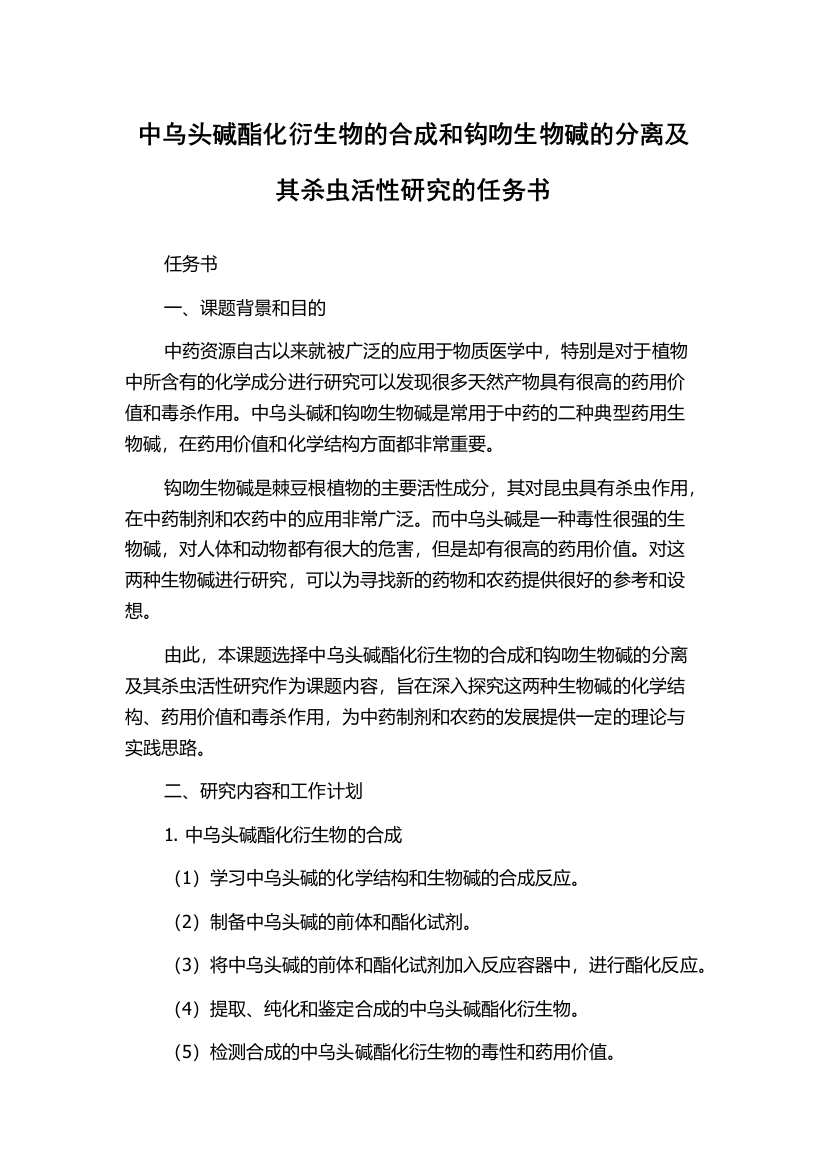 中乌头碱酯化衍生物的合成和钩吻生物碱的分离及其杀虫活性研究的任务书

任务书

一、课题背景和目的

中药资源自古以来就被广泛的应用于物质医学中，特别是对于植物中所含有的化学成分进行研究可以发现很多天然产物具有很高的药用价值和毒杀作用。中乌头碱和钩吻生物碱是常用于中药的二种典型药用生物碱，在药用价值和化学结构方面都非常重要。

钩吻生物碱是棘豆根植物的主要活性成分，其对昆虫具有杀虫作用，在中药制剂和农药中的应用非常广泛。而中乌头碱是一种毒性很强的生物碱，对人体和动物都有很大的危害，但是却有很高的药用价值。对这两种生物碱进行研究，可以为寻找新的药物和农药提供很好的参考和设想。

由此，本课题选择中乌头碱酯化衍生物的合成和钩吻生物碱的分离及其杀虫活性研究作为课题内容，旨在深入探究这两种生物碱的化学结构、药用价值和毒杀作用，为中药制剂和农药的发展提供一定的理论与实践思路。

二、研究内容和工作计划

1. 中乌头碱酯化衍生物的合成

（1）学习中乌头碱的化学结构和生物碱的合成反应。

（2）制备中乌头碱的前体和酯化试剂。

（3）将中乌头碱的前体和酯化试剂加入反应容器中，进行酯化反应。

（4）提取、纯化和鉴定合成的中乌头碱酯化衍生物。

（5）检测合成的中乌头碱酯化衍生物的毒性和药用价值。